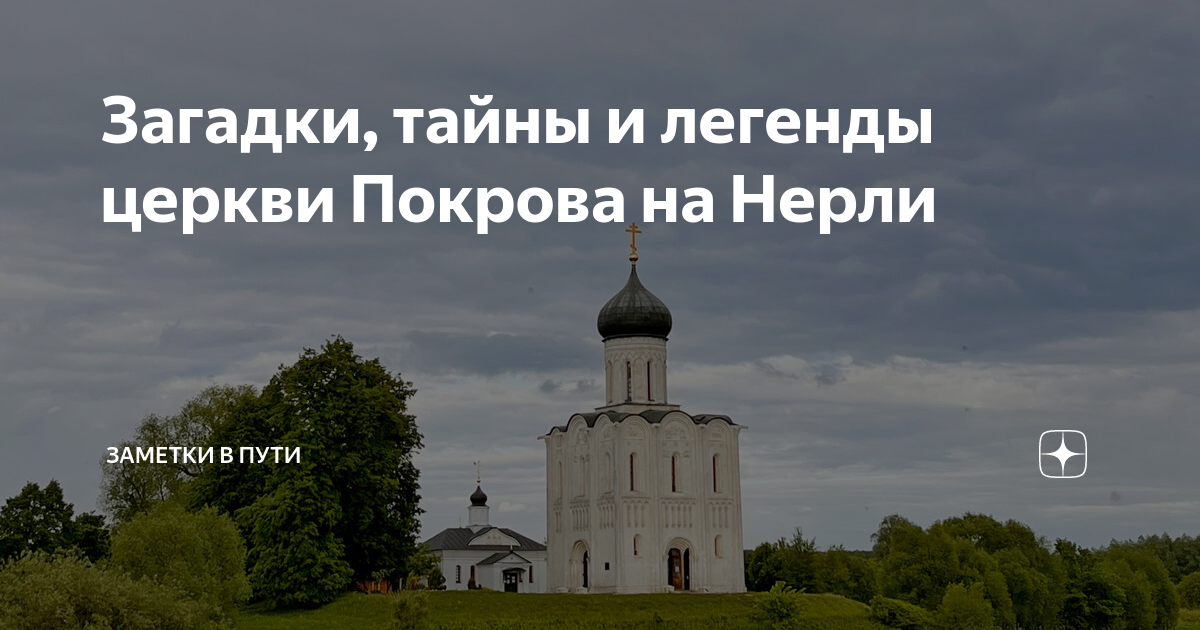 Загадки, тайны и легенды церкви Покрова на Нерли

ЗАМЕТКИ В ПУТИ